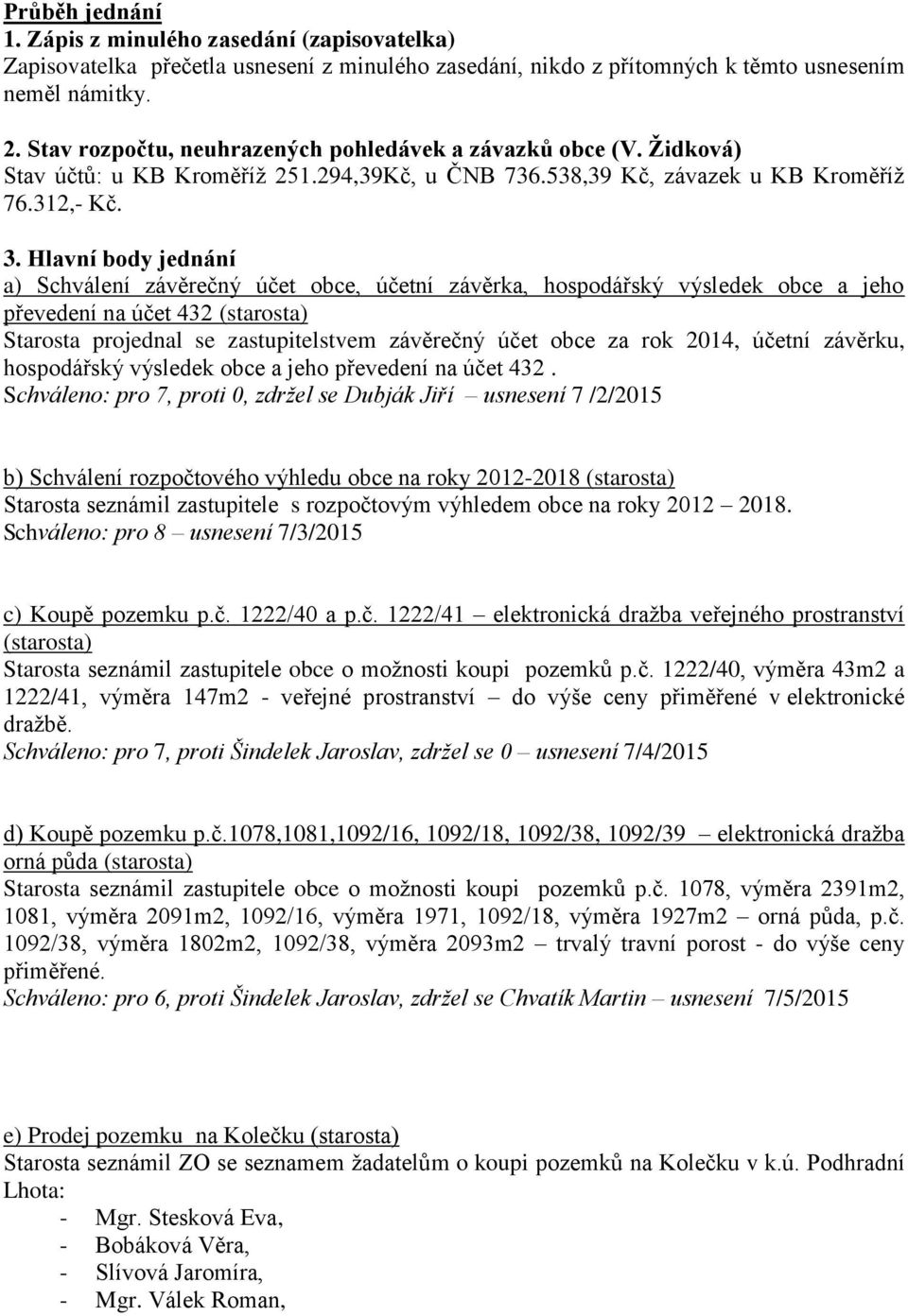 Průběh jednání
1. Zápis z minulého zasedání (zapisovatelka)
Zapisovatelka přečetla usnesení z minulého zasedání, nikdo z přítomných k těmto usnesením neměl námitky.

2. Stav rozpočtu, neuhrazených pohledávek a závazků obce (V. Židková)
Stav účtů: u KB Kroměříž 251.294,39Kč, u ČNB 736.538,39 Kč, závazek u KB Kroměříž 76.312,- Kč.

3. Hlavní body jednání
a) Schválení závěrečný účet obce, účetní závěrka, hospodářský výsledek obce a jeho převedení na účet 432 (starosta)
Starosta projednal se zastupitelstvem závěrečný účet obce za rok 2014, účetní závěrku, hospodářský výsledek obce a jeho převedení na účet 432 .
Schváleno: pro 7, proti 0, zdržel se Dubják Jiří – usnesení 7 /2/2015

b) Schválení rozpočtového výhledu obce na roky 2012-2018 (starosta)
Starosta seznámil zastupitele s rozpočtovým výhledem obce na roky 2012 – 2018.
Schváleno: pro 8 – usnesení 7/3/2015

c) Koupě pozemku p.č. 1222/40 a p.č. 1222/41 – elektronická dražba veřejného prostranství (starosta)
Starosta seznámil zastupitele obce o možnosti koupi pozemků p.č. 1222/40, výměra 43m2 a 1222/41, výměra 147m2 - veřejné prostranství – do výše ceny přiměřené v elektronické dražbě.
Schváleno: pro 7, proti Šindelek Jaroslav, zdržel se 0 – usnesení 7/4/2015

d) Koupě pozemku p.č.1078,1081,1092/16, 1092/18, 1092/38, 1092/39 – elektronická dražba orná půda (starosta)
Starosta seznámil zastupitele obce o možnosti koupi pozemků p.č. 1078, výměra 2391m2, 1081, výměra 2091m2, 1092/16, výměra 1971, 1092/18, výměra 1927m2 – orná půda, p.č. 1092/38, výměra 1802m2, 1092/38, výměra 2093m2 – trvalý travní porost - do výše ceny přiměřené.
Schváleno: pro 6, proti Šindelek Jaroslav, zdržel se Chvatík Martin – usnesení 7/5/2015

e) Prodej pozemku na Kolečku (starosta)
Starosta seznámil ZO se seznamem žadatelům o koupi pozemků na Kolečku v k.ú. Podhradní Lhota:
- Mgr. Stesková Eva,
- Bobáková Věra,
- Slívová Jaromíra,
- Mgr. Válek Roman,